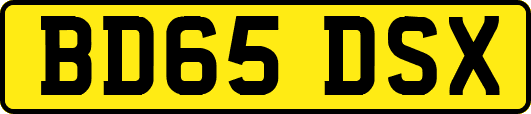 BD65 DSX